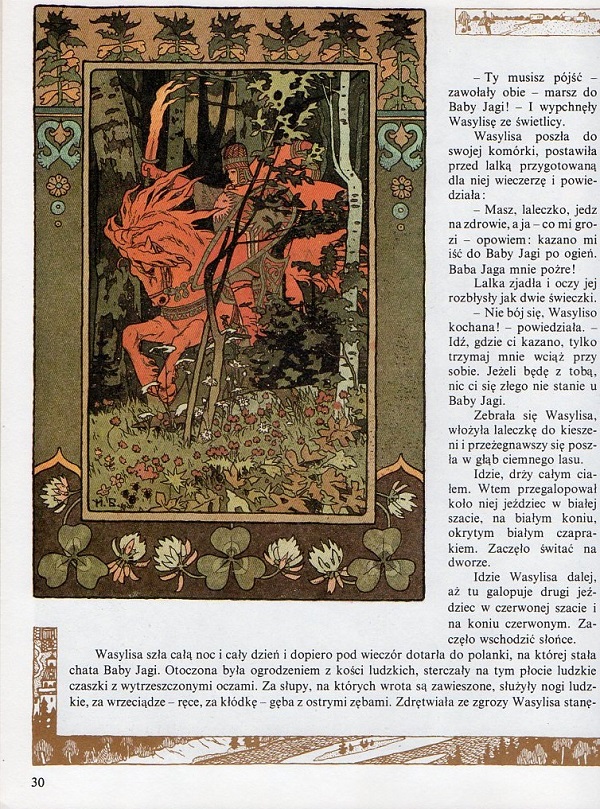 – Ty musisz pójść – zawołały obie – marsz do Baby Jagi! – I wypchnęły Wasylisę ze świetlicy.

Wasylisa poszła do swojej komórki, postawiła przed lalką przygotowaną dla niej wieczerzę i powiedziała:

– Masz, laleczko, jedz na zdrowie, a ja – co mi grozi – opowiem: kazano mi iść do Baby Jagi po ogień. Baba Jaga mnie pożre!

Lalka zjadła i oczy jej rozbłysły jak dwie świeczki.

– Nie bój się, Wasyliso kochana! – powiedziała. – Idź, gdzie ci kazano, tylko trzymaj mnie wciąż przy sobie. Jeżeli będę z tobą, nic ci się złego nie stanie u Baby Jagi.

Zebrała się Wasylisa, włożyła laleczkę do kieszeni i przeżegnawszy się poszła w głąb ciemnego lasu.

Idzie, drży całym ciałem. Wtem przegalopował koło niej jeździec w białej szacie, na białym koniu, okrytym białym czaprakiem. Zaczęło świtać na dworze.

Idzie Wasylisa dalej, aż tu galopuje drugi jeździec w czerwonej szacie i na koniu czerwonym. Zaczęło wschodzić słońce.

Wasylisa szła całą noc i cały dzień i dopiero pod wieczór dotarła do polanki, na której stała chata Baby Jagi. Otoczona była ogrodzeniem z kości ludzkich, sterczały na tym płocie ludzkie czaszki z wytrzeszczonymi oczami. Za słupy, na których wrota są zawieszone, służyły nogi ludzkie, za wrzeciądze – ręce, za kłódkę – gęba z ostrymi zębami. Zdrętwiała ze zgrozy Wasylisa stanę-

30